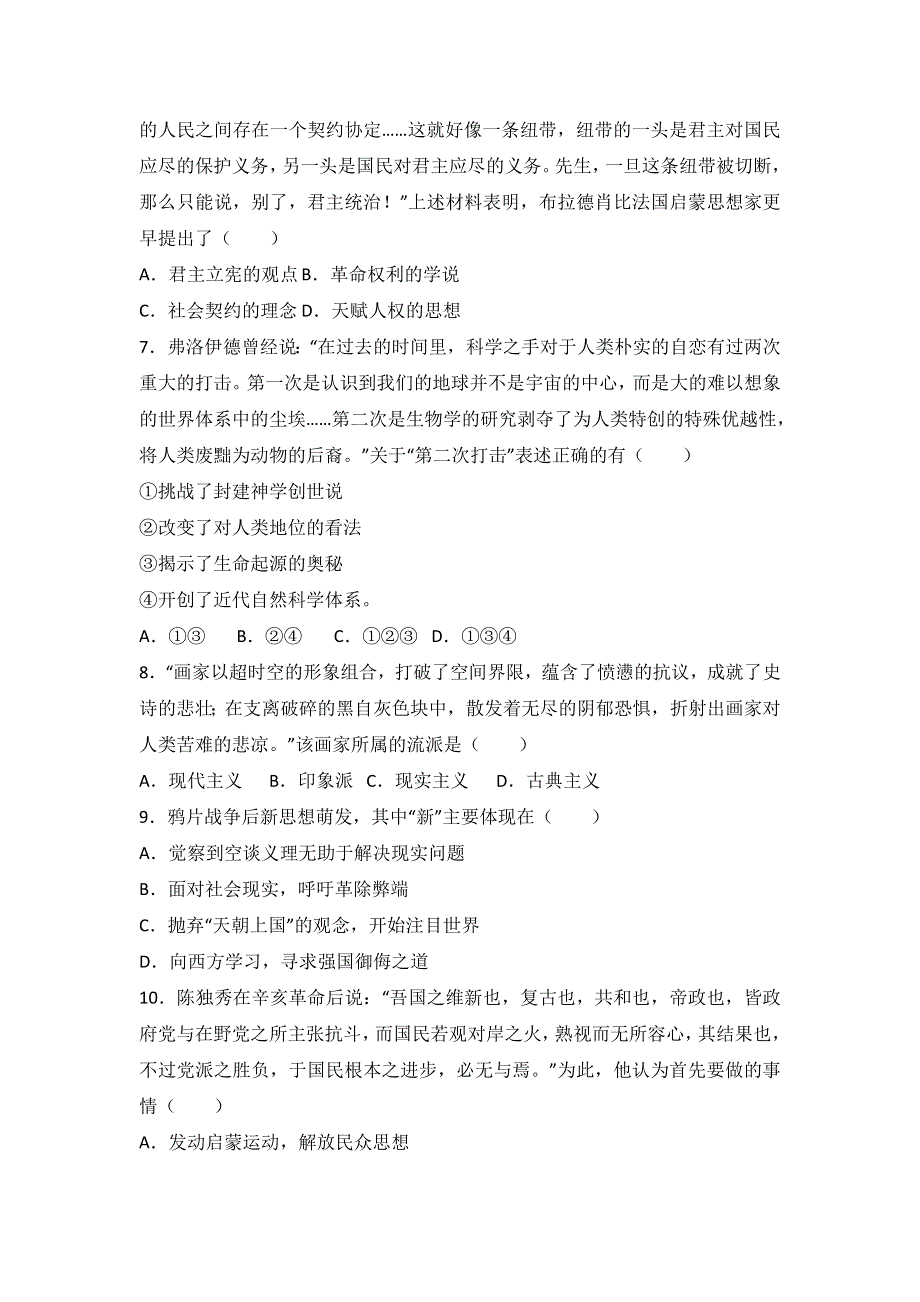 的人民之间存在一个契约协定……这就好像一条纽带，纽带的一头是君主对国民应尽的保护义务，另一头是国民对君主应尽的义务。先生，一旦这条纽带被切断，那么只能说，别了，君主统治！”上述材料表明，布拉德肖比法国启蒙思想家更早提出了（　　）

A．君主立宪的观点 B．革命权利的学说

C．社会契约的理念 D．天赋人权的思想

7．弗洛伊德曾经说：“在过去的时间里，科学之手对于人类朴实的自恋有过两次重大的打击。第一次是认识到我们的地球并不是宇宙的中心，而是大的难以想象的世界体系中的尘埃……第二次是生物学的研究剥夺了为人类特创的特殊优越性，将人类废黜为动物的后裔。”关于“第二次打击”表述正确的有（　　）

①挑战了封建神学创世说

②改变了对人类地位的看法

③揭示了生命起源的奥秘

④开创了近代自然科学体系。

A．①③　 B．②④　 C．①②③　D．①③④

8．“画家以超时空的形象组合，打破了空间界限，蕴含了愤懑的抗议，成就了史诗的悲壮；在支离破碎的黑自灰色块中，散发着无尽的阴郁恐惧，折射出画家对人类苦难的悲凉。”该画家所属的流派是（　　）

A．现代主义　 B．印象派 C．现实主义　 D．古典主义

9．鸦片战争后新思想萌发，其中“新”主要体现在（　　）

A．觉察到空谈义理无助于解决现实问题

B．面对社会现实，呼吁革除弊端

C．抛弃“天朝上国”的观念，开始注目世界

D．向西方学习，寻求强国御侮之道

10．陈独秀在辛亥革命后说：“吾国之维新也，复古也，共和也，帝政也，皆政府党与在野党之所主张抗斗，而国民若观对岸之火，熟视而无所容心，其结果也，不过党派之胜负，于国民根本之进步，必无与焉。”为此，他认为首先要做的事情（　　）

A．发动启蒙运动，解放民众思想